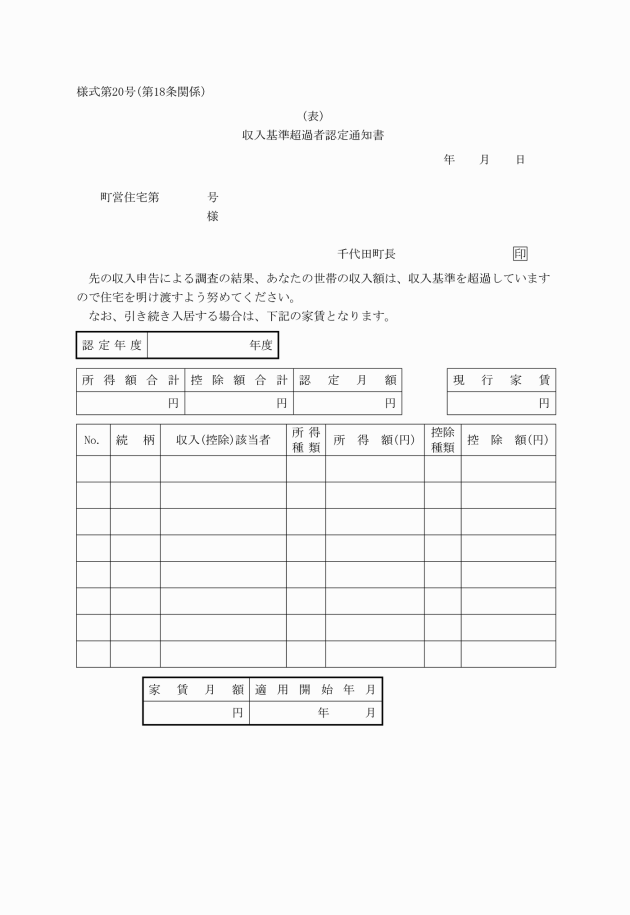 様式第20号(第18条関係)

(表)

収入基準超過者認定通知書

年　月　日

町営住宅第　　号

様

千代田町長　　印

先の収入申告による調査の結果、あなたの世帯の収入額は、収入基準を超過していますので住宅を明け渡すよう努めてください。

なお、引き続き入居する場合は、下記の家賃となります。

| 認定年度 | 年度 |
|---|---|

| 所得額合計 | 控除額合計 | 認定月額 |
|---|---|---|
| 円 | 円 | 円 |

| 現行家賃 |
|---|
| 円 |

| No. | 続柄 | 収入(控除)該当者 | 所得種類 | 所得額(円) | 控除種類 | 控除額(円) |
|---|---|---|---|---|---|---|
| | | | | | | |
| | | | | | | |
| | | | | | | |
| | | | | | | |
| | | | | | | |
| | | | | | | |
| | | | | | | |
| | | | | | | |

| 家賃月額 | 適用開始年月 |
|---|---|
| 円 | 年　月 |